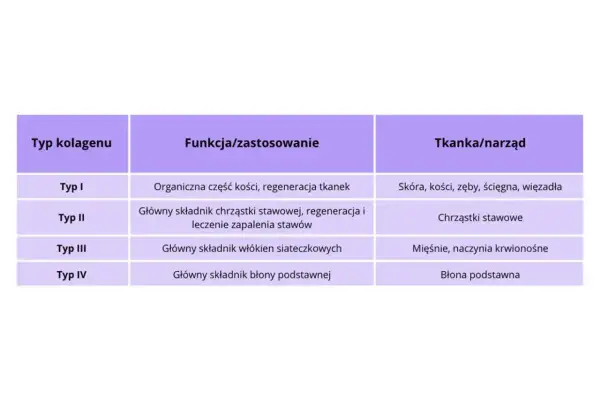 | Typ kolagenu | Funkcja/zastosowanie | Tkanka/narząd |
|---|---|---|
| Typ I | Organiczna część kości, regeneracja tkanek | Skóra, kości, zęby, ścięgna, więzadła |
| Typ II | Główny składnik chrząstki stawowej, regeneracja i leczenie zapalenia stawów | Chrząstki stawowe |
| Typ III | Główny składnik włókien siateczkowych | Mięśnie, naczynia krwionośne |
| Typ IV | Główny składnik błony podstawnej | Błona podstawna |